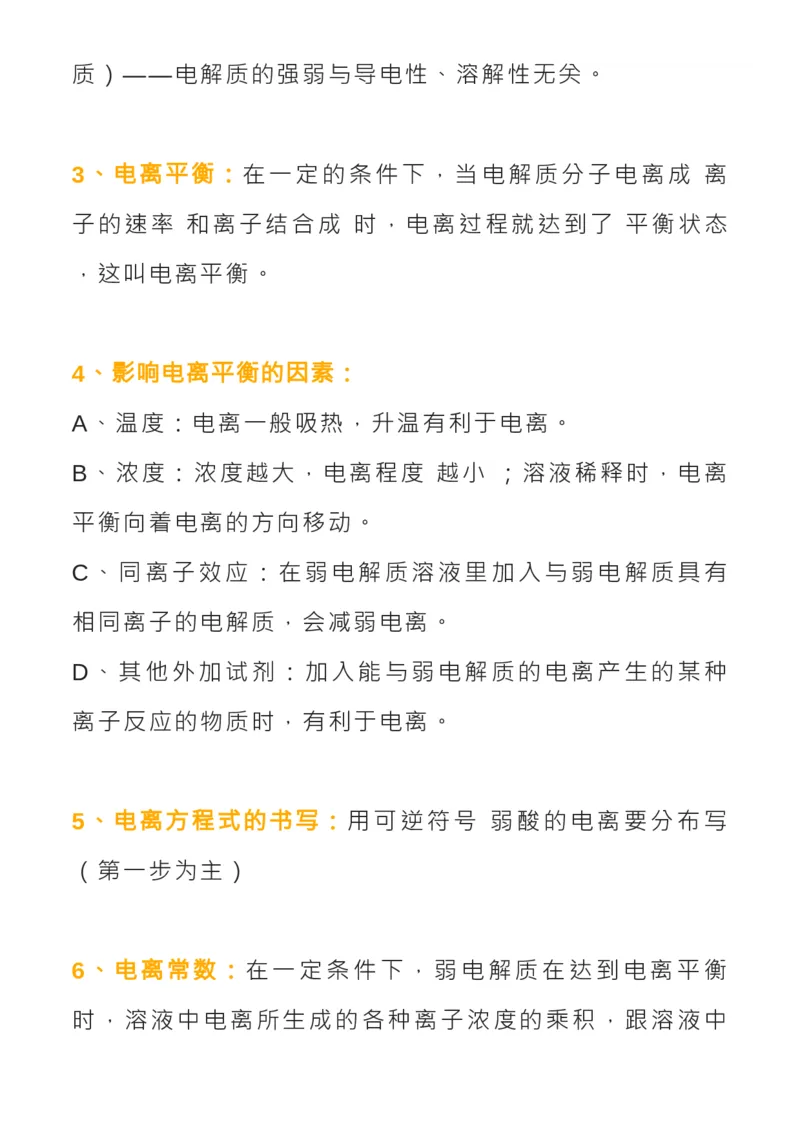 质）——电解质的强弱与导电性、溶解性无关。

3、电离平衡：在一定的条件下，当电解质分子电离成 离子的速率 和离子结合成 时，电离过程就达到了 平衡状态，这叫电离平衡。

4、影响电离平衡的因素：

A、温度：电离一般吸热，升温有利于电离。

B、浓度：浓度越大，电离程度 越小 ；溶液稀释时，电离平衡向着电离的方向移动。

C、同离子效应：在弱电解质溶液里加入与弱电解质具有相同离子的电解质，会减弱电离。

D、其他外加试剂：加入能与弱电解质的电离产生的某种离子反应的物质时，有利于电离。

5、电离方程式的书写：用可逆符号 弱酸的电离要分布写（第一步为主）

6、电离常数：在一定条件下，弱电解质在达到电离平衡时，溶液中电离所生成的各种离子浓度的乘积，跟溶液中